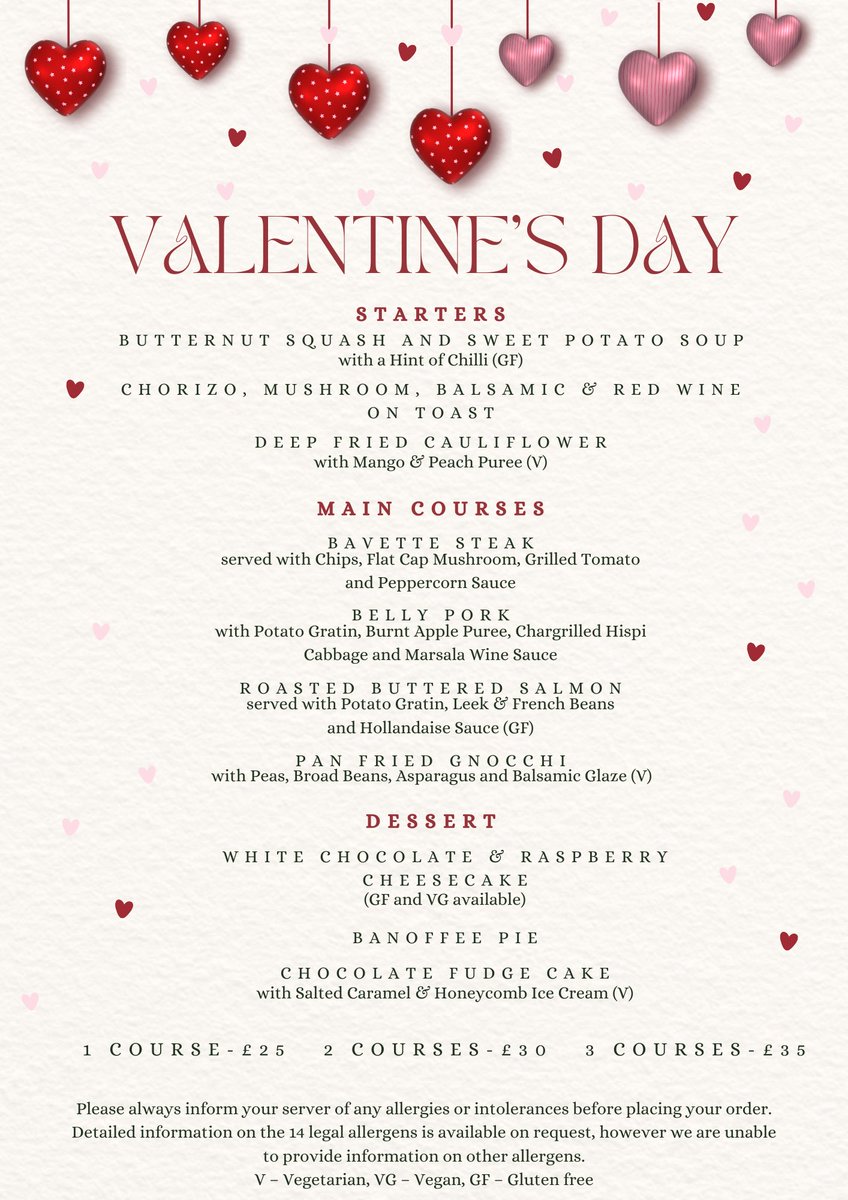 VALENTINE'S DAY

STARTERS

BUTTERNUT SQUASH AND SWEET POTATO SOUP
with a Hint of Chilli (GF)

CHORIZO, MUSHROOM, BALSAMIC & RED WINE ON TOAST

DEEP FRIED CAULIFLOWER
with Mango & Peach Puree (V)

MAIN COURSES

BAVETTE STEAK
served with Chips, Flat Cap Mushroom, Grilled Tomato and Peppercorn Sauce

BELLY PORK
with Potato Gratin, Burnt Apple Puree, Chargrilled Hispi Cabbage and Marsala Wine Sauce

ROASTED BUTTERED SALMON
served with Potato Gratin, Leek & French Beans and Hollandaise Sauce (GF)

PAN FRIED GNOCCHI
with Peas, Broad Beans, Asparagus and Balsamic Glaze (V)

DESSERT

WHITE CHOCOLATE & RASPBERRY CHEESECAKE
(GF and VG available)

BANOFFEE PIE

CHOCOLATE FUDGE CAKE
with Salted Caramel & Honeycomb Ice Cream (V)

1 COURSE-£25 2 COURSES-£30 3 COURSES-£35

Please always inform your server of any allergies or intolerances before placing your order. Detailed information on the 14 legal allergens is available on request, however we are unable to provide information on other allergens.
V – Vegetarian, VG – Vegan, GF – Gluten free